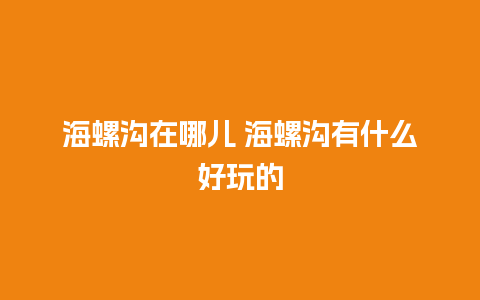 海螺沟在哪儿 海螺沟有什么好玩的